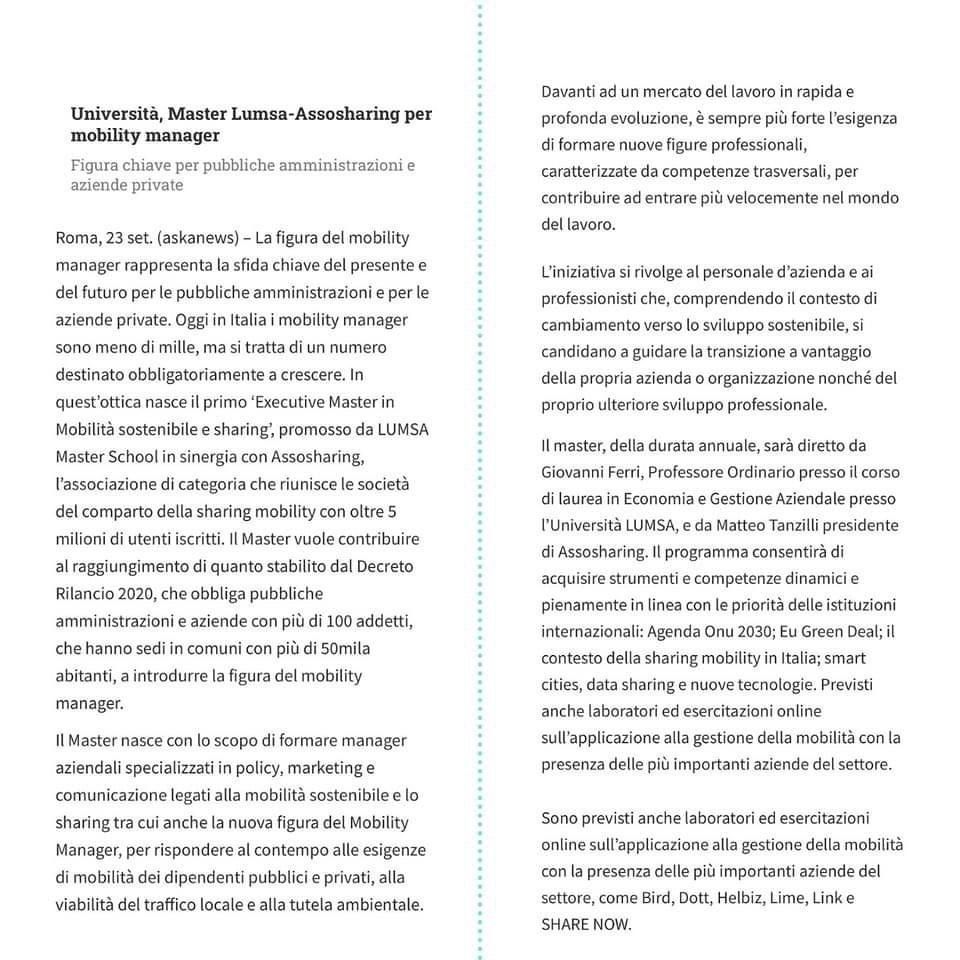 Università, Master Lumsa-Assosharing per mobility manager

Figura chiave per pubbliche amministrazioni e aziende private

Roma, 23 set. (askanews) – La figura del mobility manager rappresenta la sfida chiave del presente e del futuro per le pubbliche amministrazioni e per le aziende private. Oggi in Italia i mobility manager sono meno di mille, ma si tratta di un numero destinato obbligatoriamente a crescere. In quest'ottica nasce il primo 'Executive Master in Mobilità sostenibile e sharing', promosso da LUMSA Master School in sinergia con Assosharing, l'associazione di categoria che riunisce le società del comparto della sharing mobility con oltre 5 milioni di utenti iscritti. Il Master vuole contribuire al raggiungimento di quanto stabilito dal Decreto Rilancio 2020, che obbliga pubbliche amministrazioni e aziende con più di 100 addetti, che hanno sedi in comuni con più di 50mila abitanti, a introdurre la figura del mobility manager.

Il Master nasce con lo scopo di formare manager aziendali specializzati in policy, marketing e comunicazione legati alla mobilità sostenibile e lo sharing tra cui anche la nuova figura del Mobility Manager, per rispondere al contempo alle esigenze di mobilità dei dipendenti pubblici e privati, alla viabilità del traffico locale e alla tutela ambientale.

Davanti ad un mercato del lavoro in rapida e profonda evoluzione, è sempre più forte l'esigenza di formare nuove figure professionali, caratterizzate da competenze trasversali, per contribuire ad entrare più velocemente nel mondo del lavoro.

L'iniziativa si rivolge al personale d'azienda e ai professionisti che, comprendendo il contesto di cambiamento verso lo sviluppo sostenibile, si candidano a guidare la transizione a vantaggio della propria azienda o organizzazione nonché del proprio ulteriore sviluppo professionale.

Il master, della durata annuale, sarà diretto da Giovanni Ferri, Professore Ordinario presso il corso di laurea in Economia e Gestione Aziendale presso l'Università LUMSA, e da Matteo Tanzilli presidente di Assosharing. Il programma consentirà di acquisire strumenti e competenze dinamici e pienamente in linea con le priorità delle istituzioni internazionali: Agenda Onu 2030; Eu Green Deal; il contesto della sharing mobility in Italia; smart cities, data sharing e nuove tecnologie. Previsti anche laboratori ed esercitazioni online sull'applicazione alla gestione della mobilità con la presenza delle più importanti aziende del settore.

Sono previsti anche laboratori ed esercitazioni online sull'applicazione alla gestione della mobilità con la presenza delle più importanti aziende del settore, come Bird, Dott, Helbiz, Lime, Link e SHARE NOW.